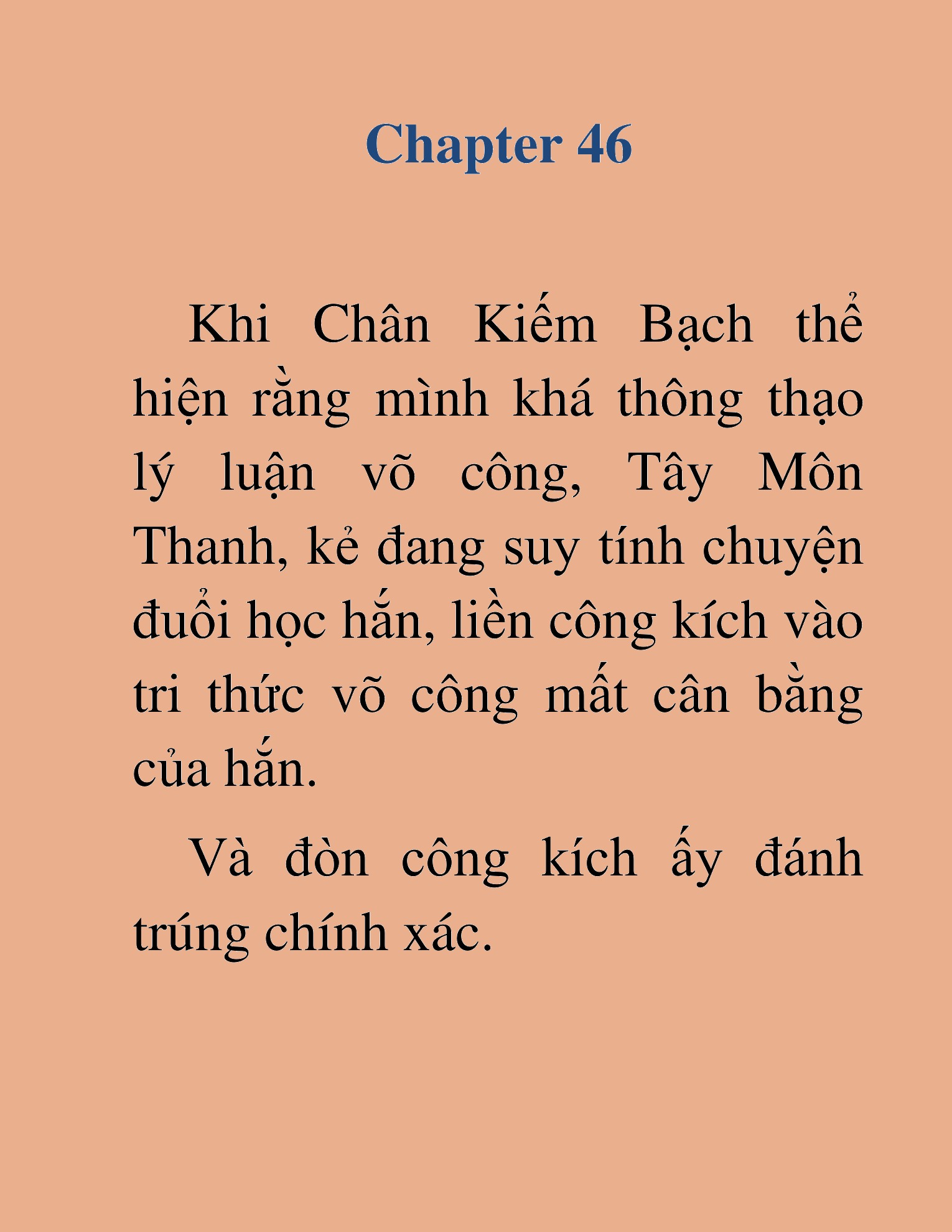 Chapter 46

Khi Chân Kiếm Bạch thể hiện rằng mình khá thông thạo lý luận võ công, Tây Môn Thanh, kẻ đang suy tính chuyện đuổi học hắn, liền công kích vào tri thức võ công mất cân bằng của hắn.

Và đòn công kích ấy đánh trúng chính xác.